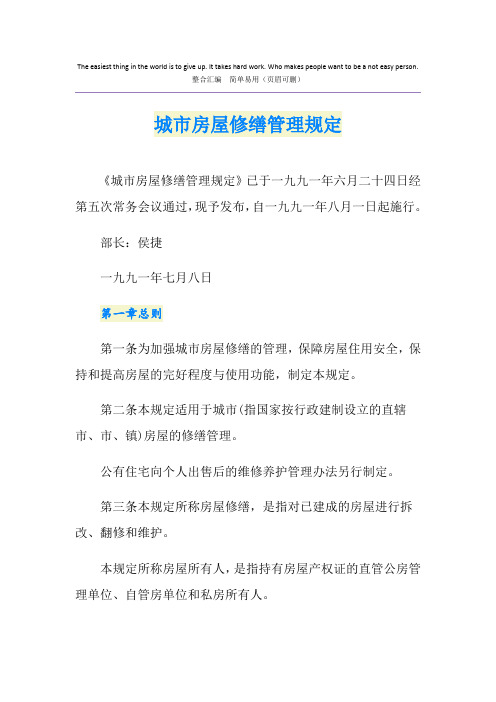 The easiest thing in the world is to give up. It takes hard work. Who makes people want to be a not easy person.
整合汇编　简单易用（页眉可删）

城市房屋修缮管理规定

《城市房屋修缮管理规定》已于一九九一年六月二十四日经第五次常务会议通过，现予发布，自一九九一年八月一日起施行。

部长：侯捷

一九九一年七月八日

第一章总则

第一条为加强城市房屋修缮的管理，保障房屋住用安全，保持和提高房屋的完好程度与使用功能，制定本规定。

第二条本规定适用于城市(指国家按行政建制设立的直辖市、市、镇)房屋的修缮管理。

公有住宅向个人出售后的维修养护管理办法另行制定。

第三条本规定所称房屋修缮，是指对已建成的房屋进行拆改、翻修和维护。

本规定所称房屋所有人，是指持有房屋产权证的直管公房管理单位、自管房单位和私房所有人。